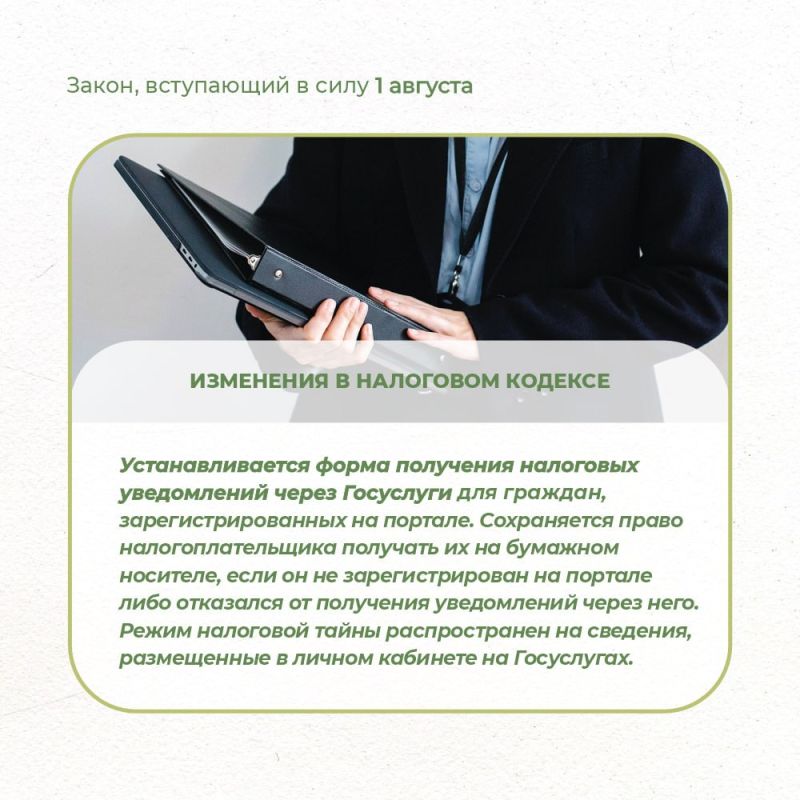 Закон, вступающий в силу 1 августа

ИЗМЕНЕНИЯ В НАЛОГОВОМ КОДЕКСЕ

Устанавливается форма получения налоговых уведомлений через Госуслуги для граждан, зарегистрированных на портале. Сохраняется право налогоплательщика получать их на бумажном носителе, если он не зарегистрирован на портале либо отказался от получения уведомлений через него. Режим налоговой тайны распространен на сведения, размещенные в личном кабинете на Госуслугах.